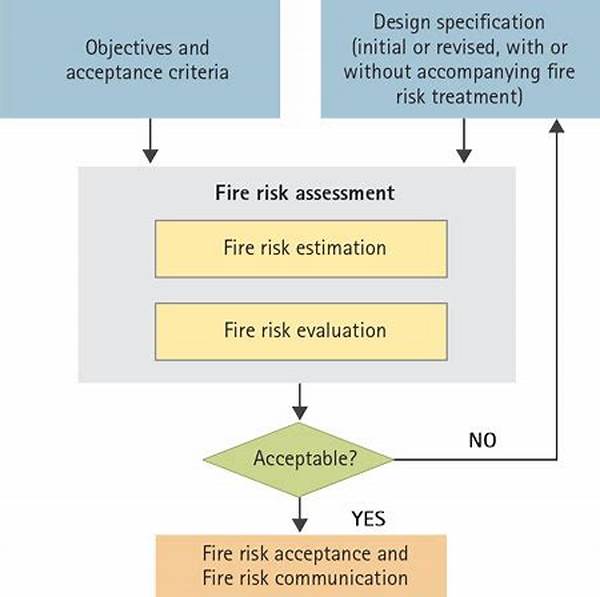 Objectives and acceptance criteria

Design specification (initial or revised, with or without accompanying fire risk treatment)

Fire risk assessment

Fire risk estimation

Fire risk evaluation

Acceptable?

NO

YES

Fire risk acceptance and Fire risk communication